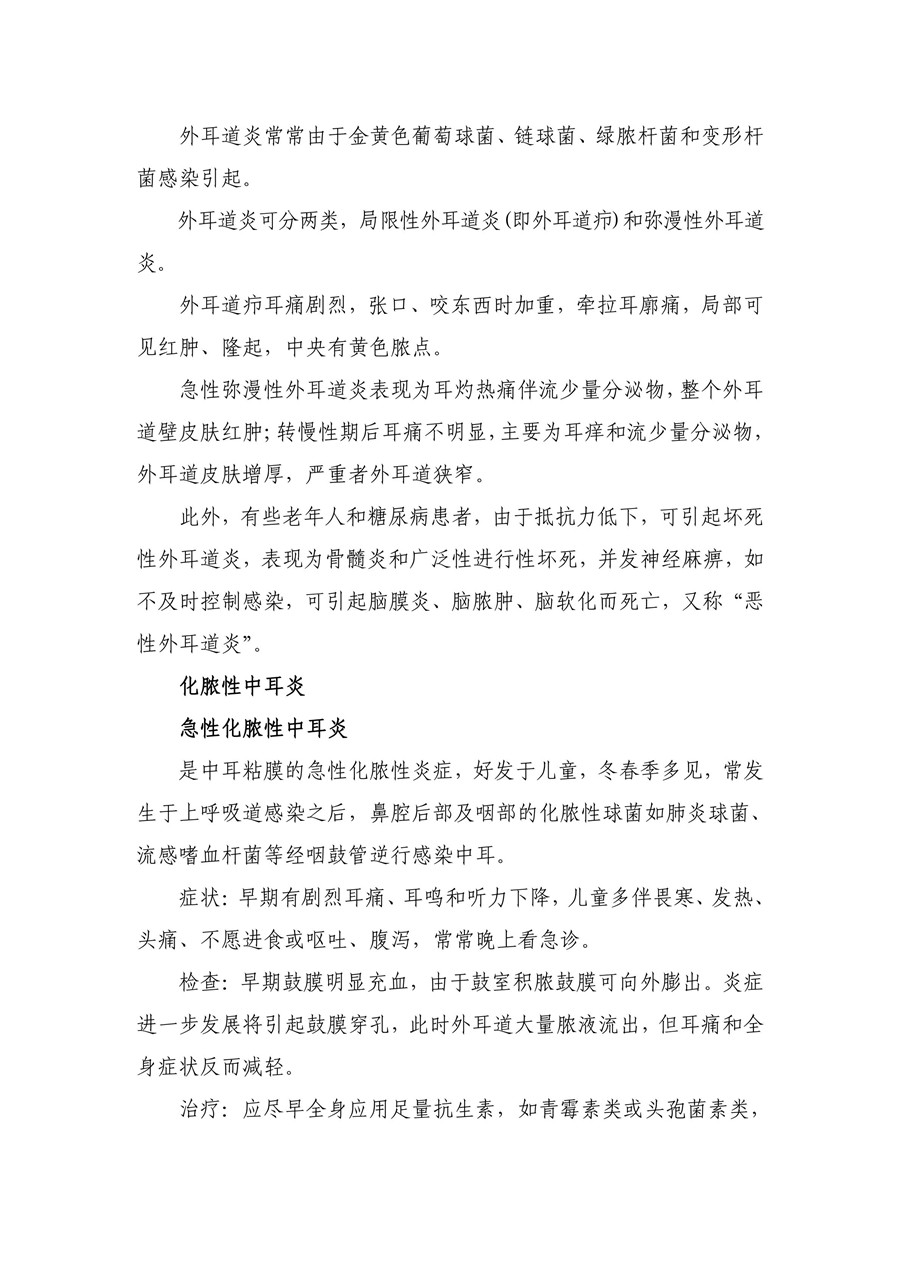 外耳道炎常常由于金黄色葡萄球菌、链球菌、绿脓杆菌和变形杆菌感染引起。

外耳道炎可分两类，局限性外耳道炎(即外耳道疖)和弥漫性外耳道炎。

外耳道疖耳痛剧烈，张口、咬东西时加重，牵拉耳廓痛，局部可见红肿、隆起，中央有黄色脓点。

急性弥漫性外耳道炎表现为耳灼热痛伴流少量分泌物，整个外耳道壁皮肤红肿；转慢性期后耳痛不明显，主要为耳痒和流少量分泌物，外耳道皮肤增厚，严重者外耳道狭窄。

此外，有些老年人和糖尿病患者，由于抵抗力低下，可引起坏死性外耳道炎，表现为骨髓炎和广泛性进行性坏死，并发神经麻痹，如不及时控制感染，可引起脑膜炎、脑脓肿、脑软化而死亡，又称“恶性外耳道炎”。

化脓性中耳炎

急性化脓性中耳炎

是中耳粘膜的急性化脓性炎症，好发于儿童，冬春季多见，常发生于上呼吸道感染之后，鼻腔后部及咽部的化脓性球菌如肺炎球菌、流感嗜血杆菌等经咽鼓管逆行感染中耳。

症状：早期有剧烈耳痛、耳鸣和听力下降，儿童多伴畏寒、发热、头痛、不愿进食或呕吐、腹泻，常常晚上看急诊。

检查：早期鼓膜明显充血，由于鼓室积脓鼓膜可向外膨出。炎症进一步发展将引起鼓膜穿孔，此时外耳道大量脓液流出，但耳痛和全身症状反而减轻。

治疗：应尽早全身应用足量抗生素，如青霉素类或头孢菌素类，